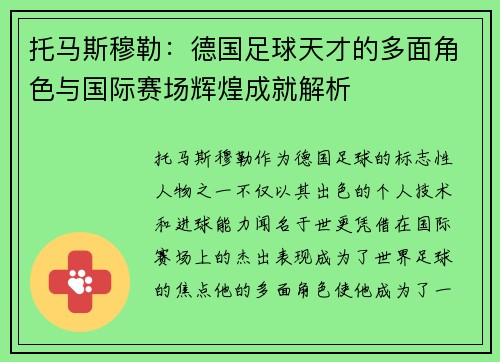 托马斯穆勒：德国足球天才的多面角色与国际赛场辉煌成就解析

托马斯穆勒作为德国足球的标志性人物之一不仅以其出色的个人技术和进球能力闻名于世更凭借在国际赛场上的杰出表现成为了世界足球的焦点他的多面角色使他成为了一